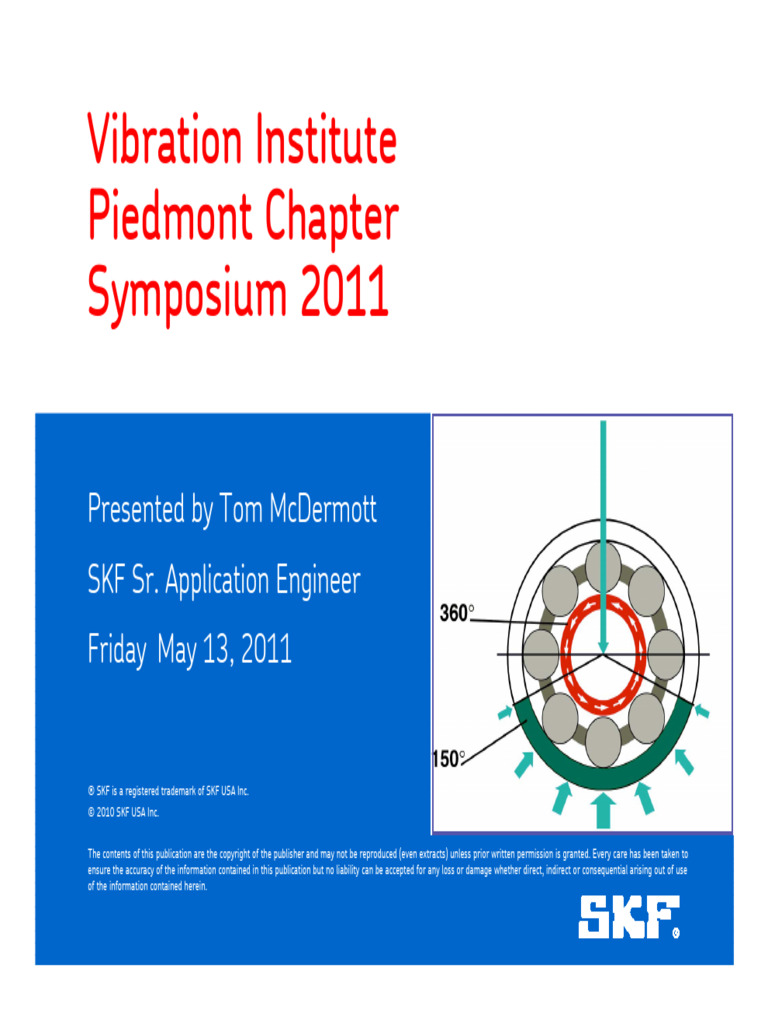 Vibration Institute
Piedmont Chapter
Symposium 2011

Presented by Tom McDermott

SKF Sr. Application Engineer

Friday May 13, 2011

360°

150°

® SKF is a registered trademark of SKF USA Inc.
© 2010 SKF USA Inc.

The contents of this publication are the copyright of the publisher and may not be reproduced (even extracts) unless prior written permission is granted. Every care has been taken to ensure the accuracy of the information contained in this publication but no liability can be accepted for any loss or damage whether direct, indirect or consequential arising out of use of the information contained herein.

SKF®